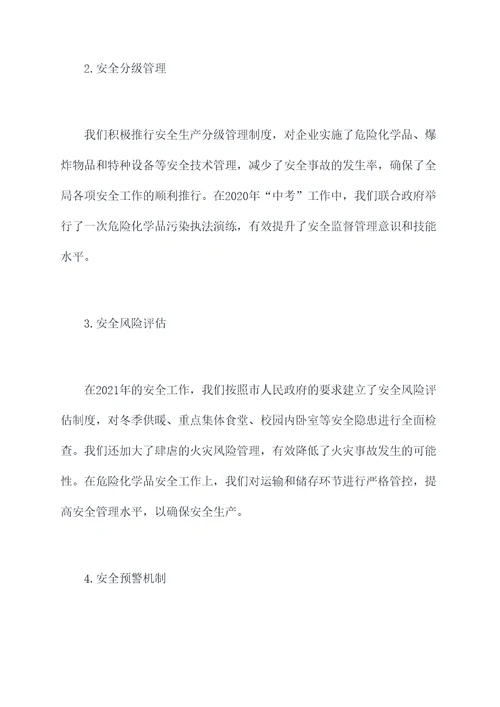 2. 安全分级管理

我们积极推行安全生产分级管理制度，对企业实施了危险化学品、爆炸物品和特种设备等安全技术管理，减少了安全事故的发生率，确保了全局各项安全工作的顺利推行。在2020年“中考”工作中，我们联合政府举行了一次危险化学品污染执法演练，有效提升了安全监督管理意识和技能水平。

3. 安全风险评估

在2021年的安全工作，我们按照市人民政府的要求建立了安全风险评估制度，对冬季供暖、重点集体食堂、校园内卧室等安全隐患进行全面检查。我们还加大了肆虐的火灾风险管理，有效降低了火灾事故发生的可能性。在危险化学品安全工作上，我们对运输和储存环节进行严格管控，提高安全管理水平，以确保安全生产。

4. 安全预警机制